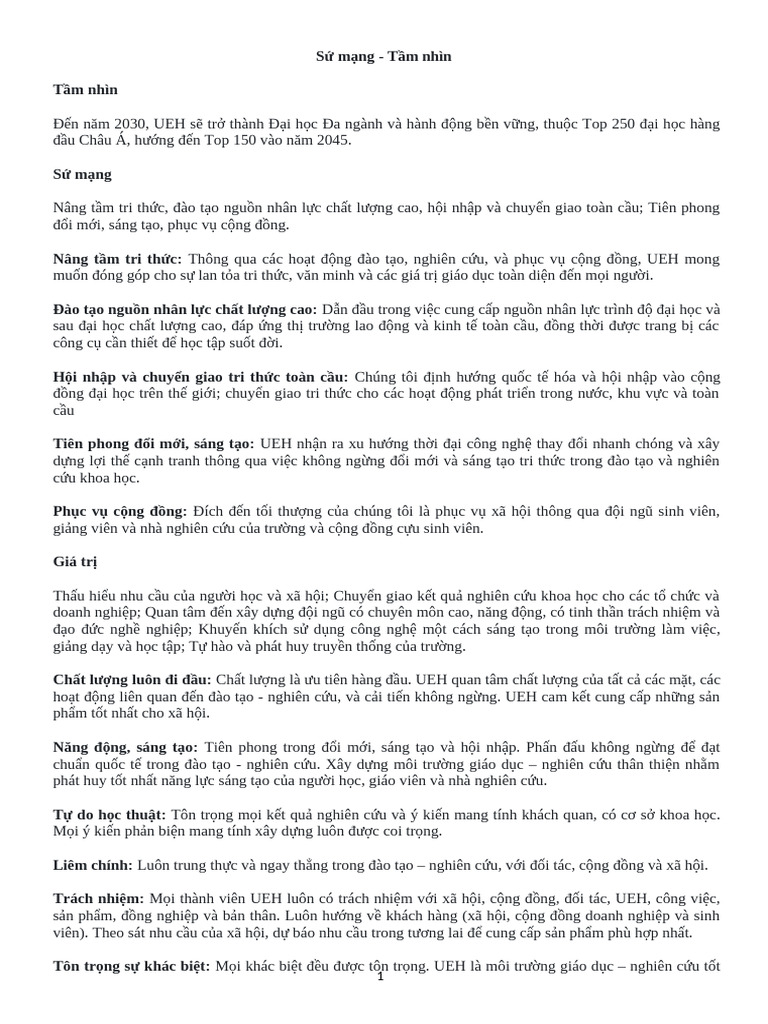 Sứ mạng - Tầm nhìn

Tầm nhìn

Đến năm 2030, UEH sẽ trở thành Đại học Đa ngành và hành động bền vững, thuộc Top 250 đại học hàng đầu Châu Á, hướng đến Top 150 vào năm 2045.

Sứ mạng

Nâng tầm tri thức, đào tạo nguồn nhân lực chất lượng cao, hội nhập và chuyển giao toàn cầu; Tiên phong đổi mới, sáng tạo, phục vụ cộng đồng.

Nâng tầm tri thức: Thông qua các hoạt động đào tạo, nghiên cứu, và phục vụ cộng đồng, UEH mong muốn đóng góp cho sự lan tỏa tri thức, văn minh và các giá trị giáo dục toàn diện đến mọi người.

Đào tạo nguồn nhân lực chất lượng cao: Dẫn đầu trong việc cung cấp nguồn nhân lực trình độ đại học và sau đại học chất lượng cao, đáp ứng thị trường lao động và kinh tế toàn cầu, đồng thời được trang bị các công cụ cần thiết để học tập suốt đời.

Hội nhập và chuyển giao tri thức toàn cầu: Chúng tôi định hướng quốc tế hóa và hội nhập vào cộng đồng đại học trên thế giới; chuyển giao tri thức cho các hoạt động phát triển trong nước, khu vực và toàn cầu

Tiên phong đổi mới, sáng tạo: UEH nhận ra xu hướng thời đại công nghệ thay đổi nhanh chóng và xây dựng lợi thế cạnh tranh thông qua việc không ngừng đổi mới và sáng tạo tri thức trong đào tạo và nghiên cứu khoa học.

Phục vụ cộng đồng: Đích đến tối thượng của chúng tôi là phục vụ xã hội thông qua đội ngũ sinh viên, giảng viên và nhà nghiên cứu của trường và cộng đồng cựu sinh viên.

Giá trị

Thấu hiểu nhu cầu của người học và xã hội; Chuyển giao kết quả nghiên cứu khoa học cho các tổ chức và doanh nghiệp; Quan tâm đến xây dựng đội ngũ có chuyên môn cao, năng động, có tinh thần trách nhiệm và đạo đức nghề nghiệp; Khuyến khích sử dụng công nghệ một cách sáng tạo trong môi trường làm việc, giảng dạy và học tập; Tự hào và phát huy truyền thống của trường.

Chất lượng luôn đi đầu: Chất lượng là ưu tiên hàng đầu. UEH quan tâm chất lượng của tất cả các mặt, các hoạt động liên quan đến đào tạo - nghiên cứu, và cải tiến không ngừng. UEH cam kết cung cấp những sản phẩm tốt nhất cho xã hội.

Năng động, sáng tạo: Tiên phong trong đổi mới, sáng tạo và hội nhập. Phấn đấu không ngừng để đạt chuẩn quốc tế trong đào tạo - nghiên cứu. Xây dựng môi trường giáo dục – nghiên cứu thân thiện nhằm phát huy tốt nhất năng lực sáng tạo của người học, giáo viên và nhà nghiên cứu.

Tự do học thuật: Tôn trọng mọi kết quả nghiên cứu và ý kiến mang tính khách quan, có cơ sở khoa học. Mọi ý kiến phản biện mang tính xây dựng luôn được coi trọng.

Liêm chính: Luôn trung thực và ngay thẳng trong đào tạo – nghiên cứu, với đối tác, cộng đồng và xã hội.

Trách nhiệm: Mọi thành viên UEH luôn có trách nhiệm với xã hội, cộng đồng, đối tác, UEH, công việc, sản phẩm, đồng nghiệp và bản thân. Luôn hướng về khách hàng (xã hội, cộng đồng doanh nghiệp và sinh viên). Theo sát nhu cầu của xã hội, dự báo nhu cầu trong tương lai để cung cấp sản phẩm phù hợp nhất.

Tôn trọng sự khác biệt: Mọi khác biệt đều được tôn trọng. UEH là môi trường giáo dục – nghiên cứu tốt

1